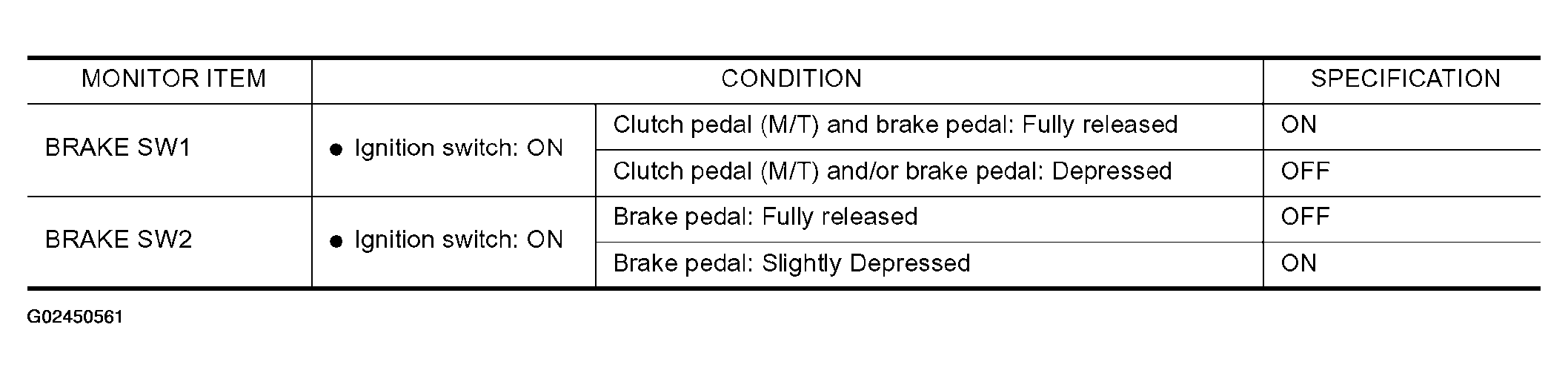 | MONITOR ITEM | CONDITION | | SPECIFICATION |
|---|---|---|---|
| BRAKE SW1 | • Ignition switch: ON | Clutch pedal (M/T) and brake pedal: Fully released | ON |
| | | Clutch pedal (M/T) and/or brake pedal: Depressed | OFF |
| BRAKE SW2 | • Ignition switch: ON | Brake pedal: Fully released | OFF |
| | | Brake pedal: Slightly Depressed | ON |

G02450561